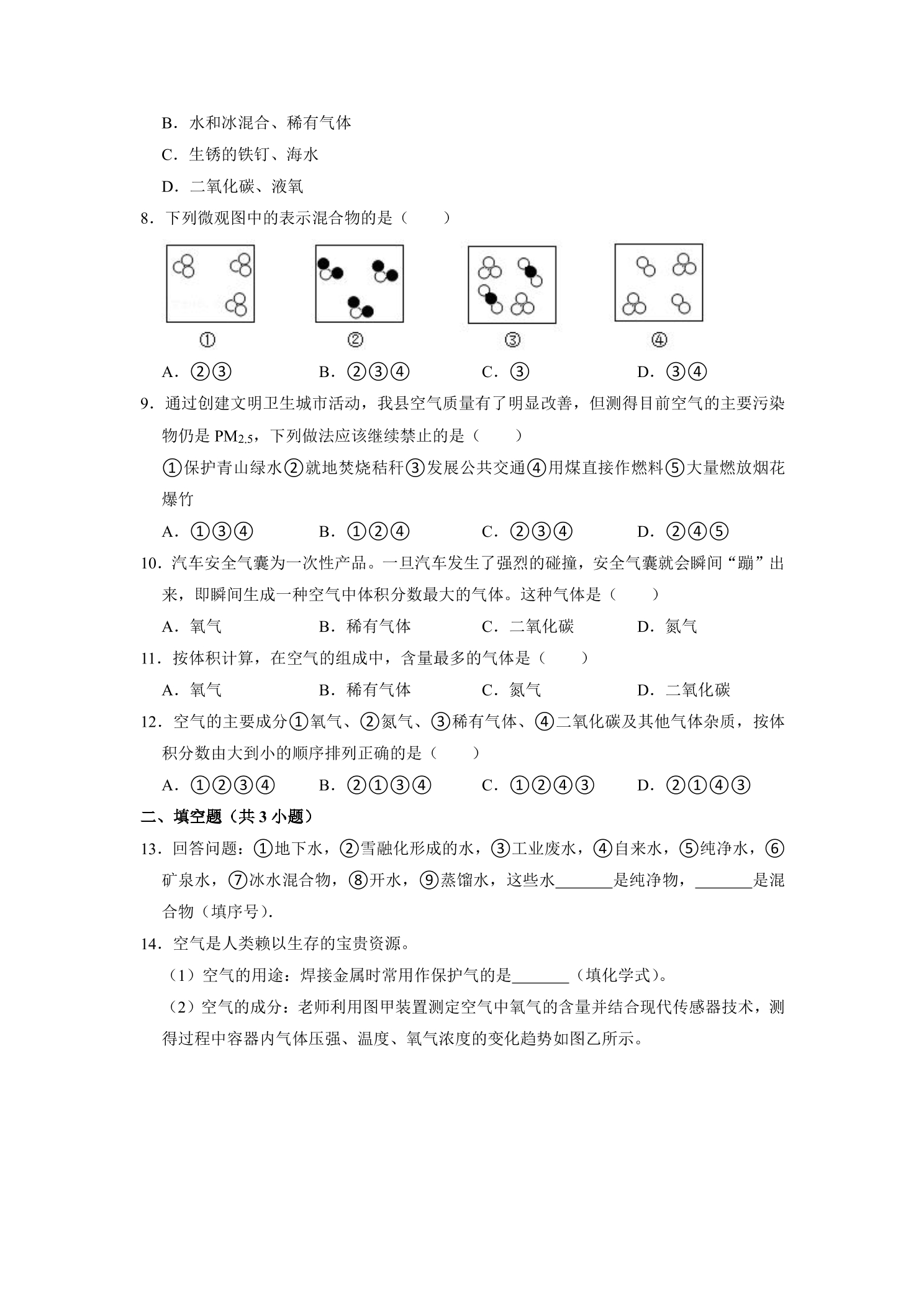 B．水和冰混合、稀有气体

C．生锈的铁钉、海水

D．二氧化碳、液氧

8．下列微观图中的表示混合物的是（　　）

①

②

③

④

A．②③　　B．②③④　　C．③　　D．③④

9．通过创建文明卫生城市活动，我县空气质量有了明显改善，但测得目前空气的主要污染物仍是$PM_{2.5}$，下列做法应该继续禁止的是（　　）

①保护青山绿水②就地焚烧秸秆③发展公共交通④用煤直接作燃料⑤大量燃放烟花爆竹

A．①③④　　B．①②④　　C．②③④　　D．②④⑤

10．汽车安全气囊为一次性产品。一旦汽车发生了强烈的碰撞，安全气囊就会瞬间“蹦”出来，即瞬间生成一种空气中体积分数最大的气体。这种气体是（　　）

A．氧气　　B．稀有气体　　C．二氧化碳　　D．氮气

11．按体积计算，在空气的组成中，含量最多的气体是（　　）

A．氧气　　B．稀有气体　　C．氮气　　D．二氧化碳

12．空气的主要成分①氧气、②氮气、③稀有气体、④二氧化碳及其他气体杂质，按体积分数由大到小的顺序排列正确的是（　　）

A．①②③④　　B．②①③④　　C．①②④③　　D．②①④③

二、填空题（共3小题）

13．回答问题：①地下水，②雪融化形成的水，③工业废水，④自来水，⑤纯净水，⑥矿泉水，⑦冰水混合物，⑧开水，⑨蒸馏水，这些水____是纯净物，____是混合物（填序号）.

14．空气是人类赖以生存的宝贵资源。

（1）空气的用途：焊接金属时常用作保护气的是____（填化学式）。

（2）空气的成分：老师利用图甲装置测定空气中氧气的含量并结合现代传感器技术，测得过程中容器内气体压强、温度、氧气浓度的变化趋势如图乙所示。